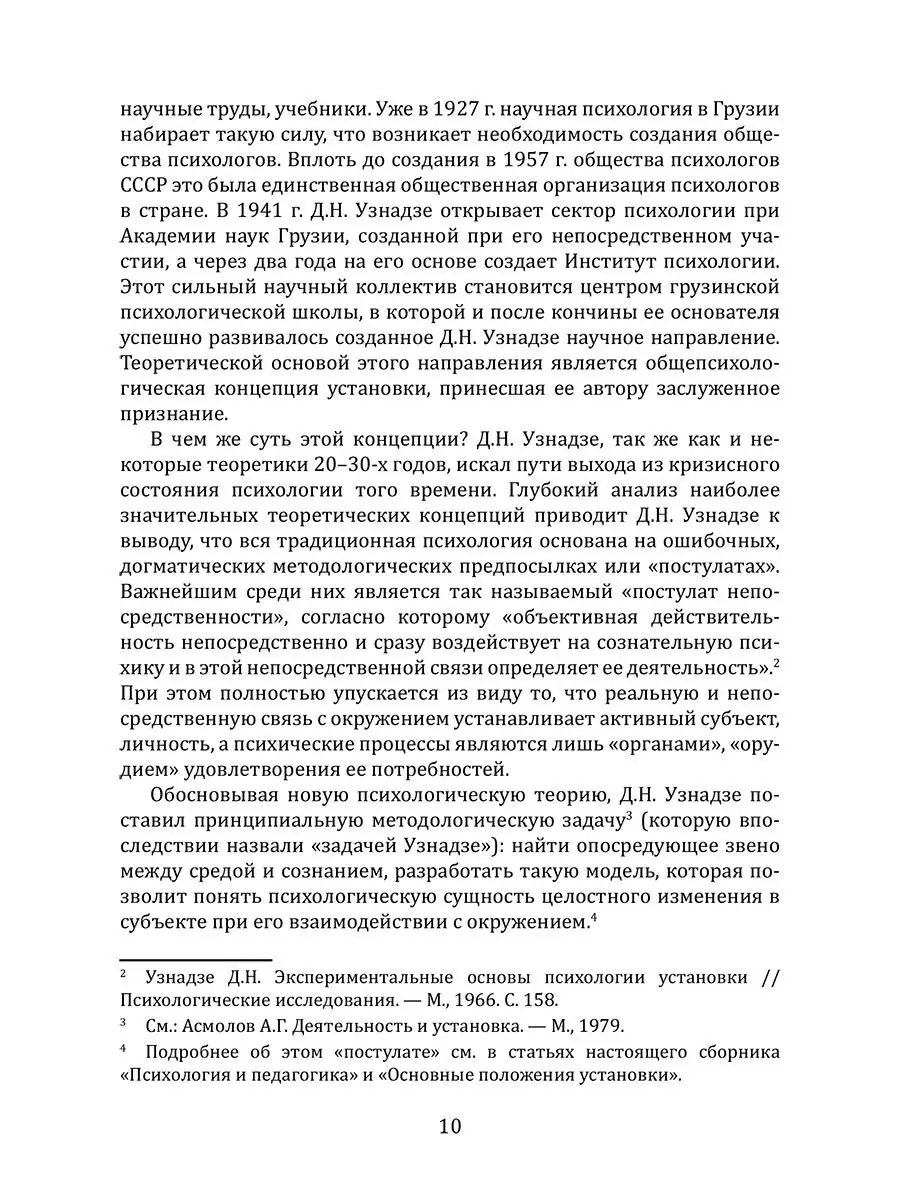 научные труды, учебники. Уже в 1927 г. научная психология в Грузии набирает такую силу, что возникает необходимость создания общества психологов. Вплоть до создания в 1957 г. общества психологов СССР это была единственная общественная организация психологов в стране. В 1941 г. Д.Н. Узнадзе открывает сектор психологии при Академии наук Грузии, созданной при его непосредственном участии, а через два года на его основе создает Институт психологии. Этот сильный научный коллектив становится центром грузинской психологической школы, в которой и после кончины ее основателя успешно развивалось созданное Д.Н. Узнадзе научное направление. Теоретической основой этого направления является общепсихологическая концепция установки, принесшая ее автору заслуженное признание.

В чем же суть этой концепции? Д.Н. Узнадзе, так же как и некоторые теоретики 20–30-х годов, искал пути выхода из кризисного состояния психологии того времени. Глубокий анализ наиболее значительных теоретических концепций приводит Д.Н. Узнадзе к выводу, что вся традиционная психология основана на ошибочных, догматических методологических предпосылках или «постулатах». Важнейшим среди них является так называемый «постулат непосредственности», согласно которому «объективная действительность непосредственно и сразу воздействует на сознательную психику и в этой непосредственной связи определяет ее деятельность».$^2$ При этом полностью упускается из виду то, что реальную и непосредственную связь с окружением устанавливает активный субъект, личность, а психические процессы являются лишь «органами», «орудием» удовлетворения ее потребностей.

Обосновывая новую психологическую теорию, Д.Н. Узнадзе поставил принципиальную методологическую задачу$^3$ (которую впоследствии назвали «задачей Узнадзе»): найти опосредующее звено между средой и сознанием, разработать такую модель, которая позволит понять психологическую сущность целостного изменения в субъекте при его взаимодействии с окружением.$^4$

$^2$ Узнадзе Д.Н. Экспериментальные основы психологии установки // Психологические исследования. — М., 1966. С. 158.

$^3$ См.: Асмолов А.Г. Деятельность и установка. — М., 1979.

$^4$ Подробнее об этом «постулате» см. в статьях настоящего сборника «Психология и педагогика» и «Основные положения установки».

10